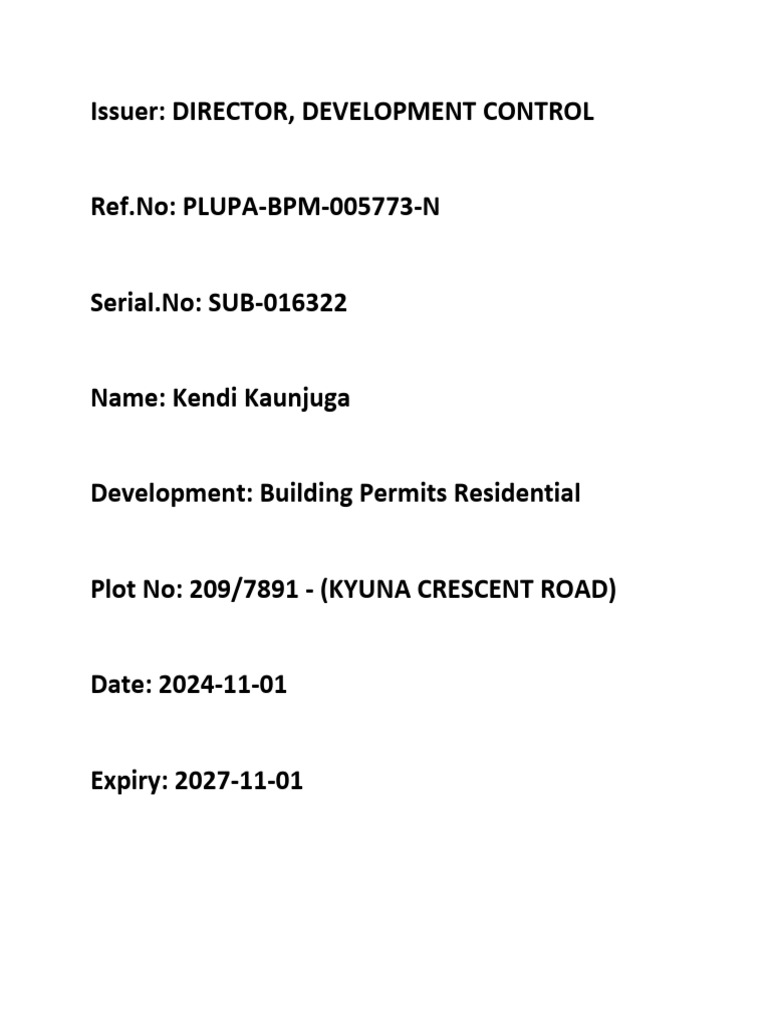 Issuer: DIRECTOR, DEVELOPMENT CONTROL

Ref.No: PLUPA-BPM-005773-N

Serial.No: SUB-016322

Name: Kendi Kaunjuga

Development: Building Permits Residential

Plot No: 209/7891 - (KYUNA CRESCENT ROAD)

Date: 2024-11-01

Expiry: 2027-11-01